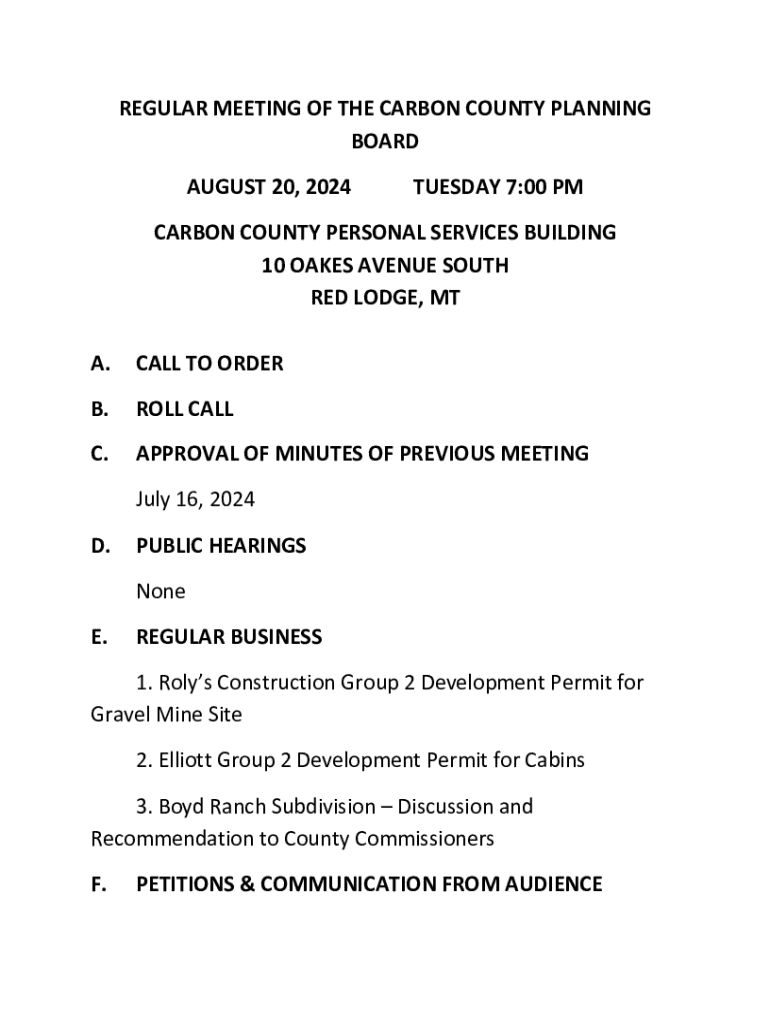 REGULAR MEETING OF THE CARBON COUNTY PLANNING BOARD

AUGUST 20, 2024 TUESDAY 7:00 PM

CARBON COUNTY PERSONAL SERVICES BUILDING
10 OAKES AVENUE SOUTH
RED LODGE, MT

A. CALL TO ORDER

B. ROLL CALL

C. APPROVAL OF MINUTES OF PREVIOUS MEETING

July 16, 2024

D. PUBLIC HEARINGS

None

E. REGULAR BUSINESS

1. Roly's Construction Group 2 Development Permit for Gravel Mine Site

2. Elliott Group 2 Development Permit for Cabins

3. Boyd Ranch Subdivision – Discussion and Recommendation to County Commissioners

F. PETITIONS & COMMUNICATION FROM AUDIENCE